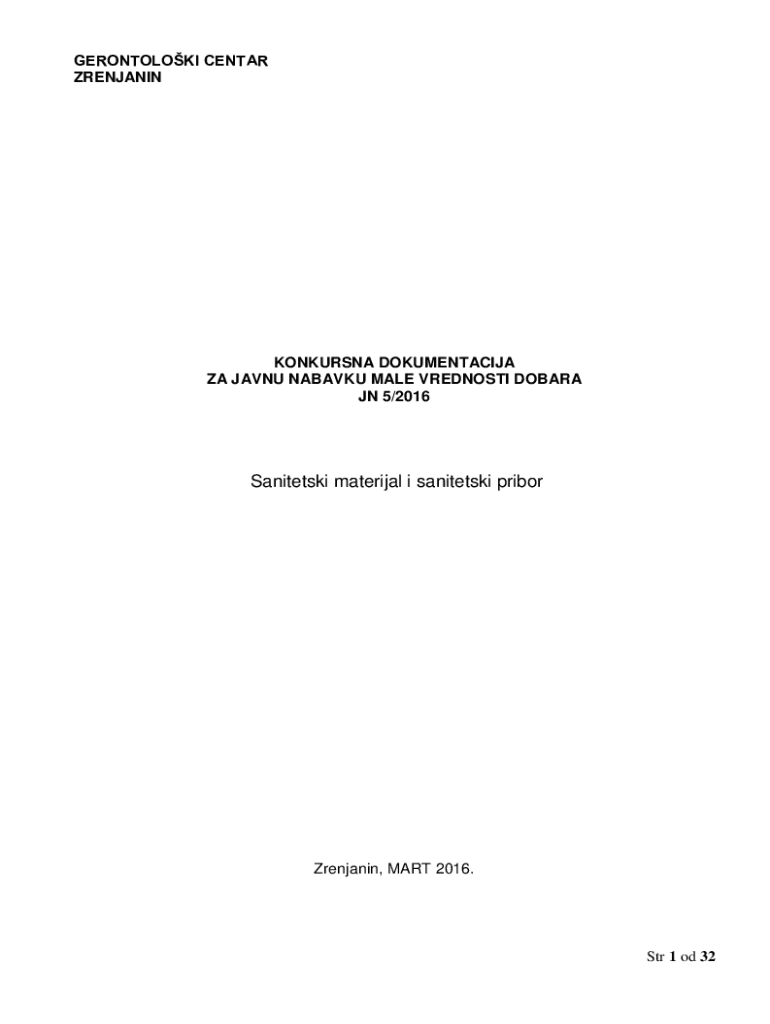 GERONTOLOŠKI CENTAR
ZRENJANIN

KONKURSNA DOKUMENTACIJA
ZA JAVNU NABAVKU MALE VREDNOSTI DOBARA
JN 5/2016

Sanitetski materijal i sanitetski pribor

Zrenjanin, MART 2016.

Str 1 od 32